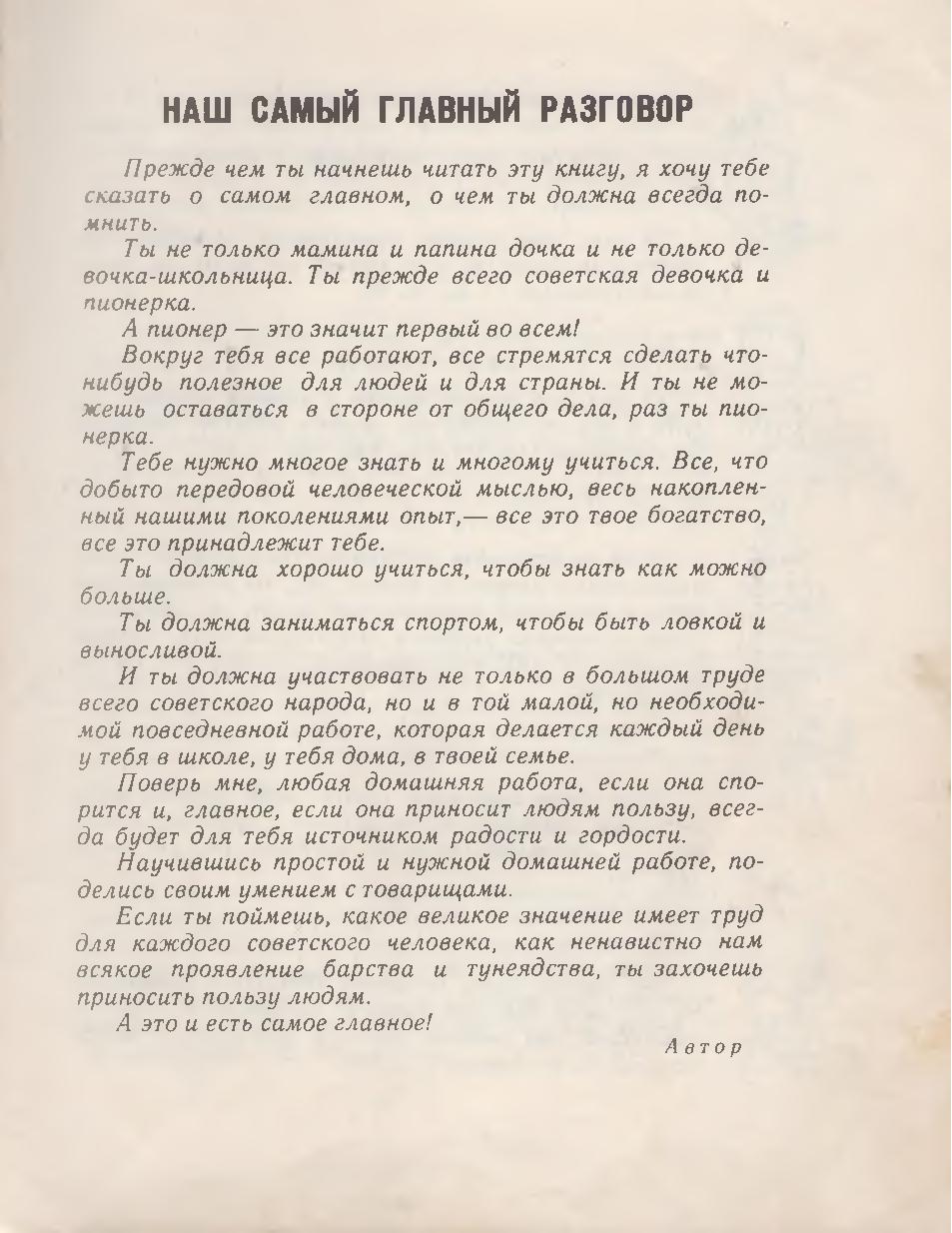 НАШ САМЫЙ ГЛАВНЫЙ РАЗГОВОР

Прежде чем ты начнешь читать эту книгу, я хочу тебе сказать о самом главном, о чем ты должна всегда помнить.

Ты не только мамина и папина дочка и не только девочка-школьница. Ты прежде всего советская девочка и пионерка.

А пионер — это значит первый во всем!

Вокруг тебя все работают, все стремятся сделать что-нибудь полезное для людей и для страны. И ты не можешь оставаться в стороне от общего дела, раз ты пионерка.

Тебе нужно многое знать и многому учиться. Все, что добыто передовой человеческой мыслью, весь накопленный нашими поколениями опыт,— все это твое богатство, все это принадлежит тебе.

Ты должна хорошо учиться, чтобы знать как можно больше.

Ты должна заниматься спортом, чтобы быть ловкой и выносливой.

И ты должна участвовать не только в большом труде всего советского народа, но и в той малой, но необходимой повседневной работе, которая делается каждый день у тебя в школе, у тебя дома, в твоей семье.

Поверь мне, любая домашняя работа, если она спорится и, главное, если она приносит людям пользу, всегда будет для тебя источником радости и гордости.

Научившись простой и нужной домашней работе, поделись своим умением с товарищами.

Если ты поймешь, какое великое значение имеет труд для каждого советского человека, как ненавистно нам всякое проявление барства и тунеядства, ты захочешь приносить пользу людям.

А это и есть самое главное!

Автор